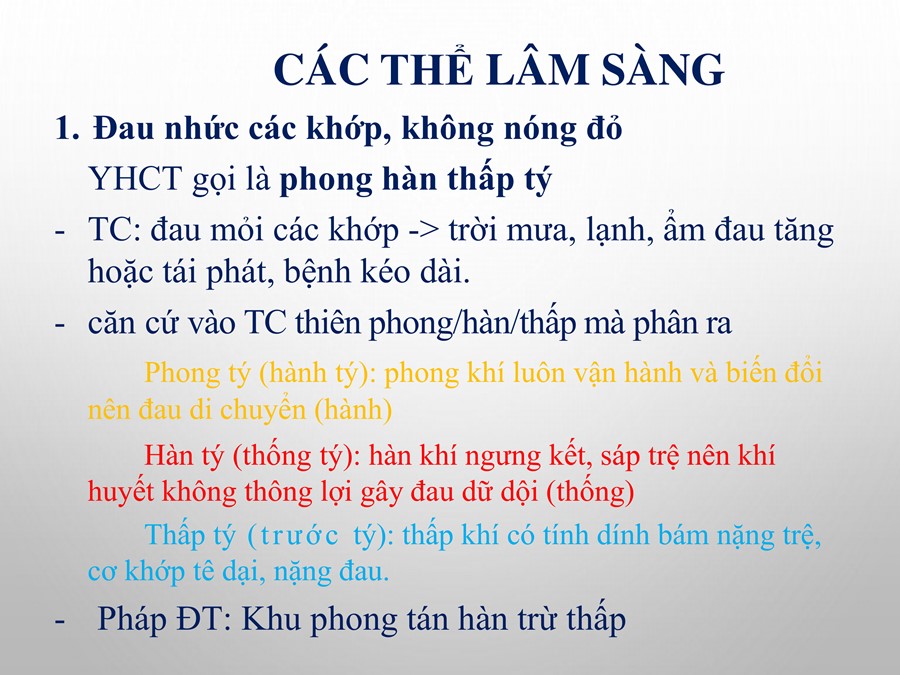 CÁC THỂ LÂM SÀNG

1. Đau nhức các khớp, không nóng đỏ

YHCT gọi là phong hàn thấp tý

- TC: đau mỏi các khớp -> trời mưa, lạnh, ẩm đau tăng hoặc tái phát, bệnh kéo dài.

- căn cứ vào TC thiên phong/hàn/thấp mà phân ra

Phong tý (hành tý): phong khí luôn vận hành và biến đổi nên đau di chuyển (hành)

Hàn tý (thống tý): hàn khí ngưng kết, sáp trệ nên khí huyết không thông lợi gây đau dữ dội (thống)

Thấp tý (trước tý): thấp khí có tính dính bám nặng trệ, cơ khớp tê dại, nặng đau.

- Pháp ĐT: Khu phong tán hàn trừ thấp